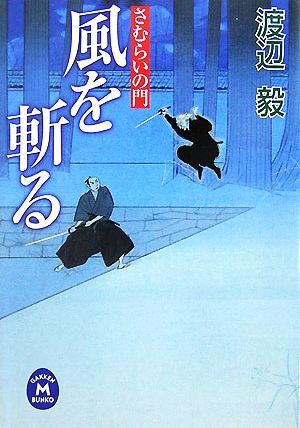 渡辺 毅

さむらいの門

風を斬る

GAKKEN
M
BUNKO